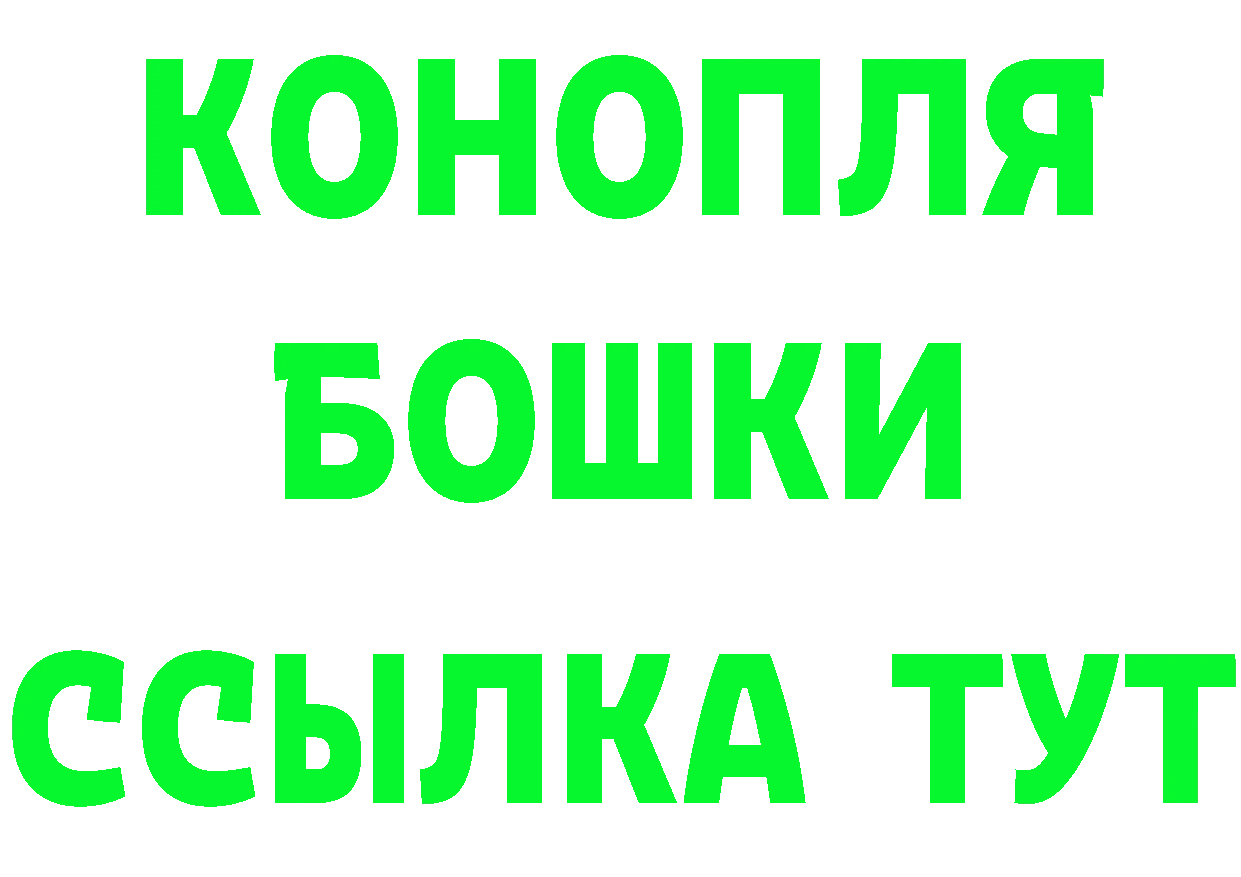 КОНОПЛЯ
БОШКИ
ССЫЛКА ТУТ